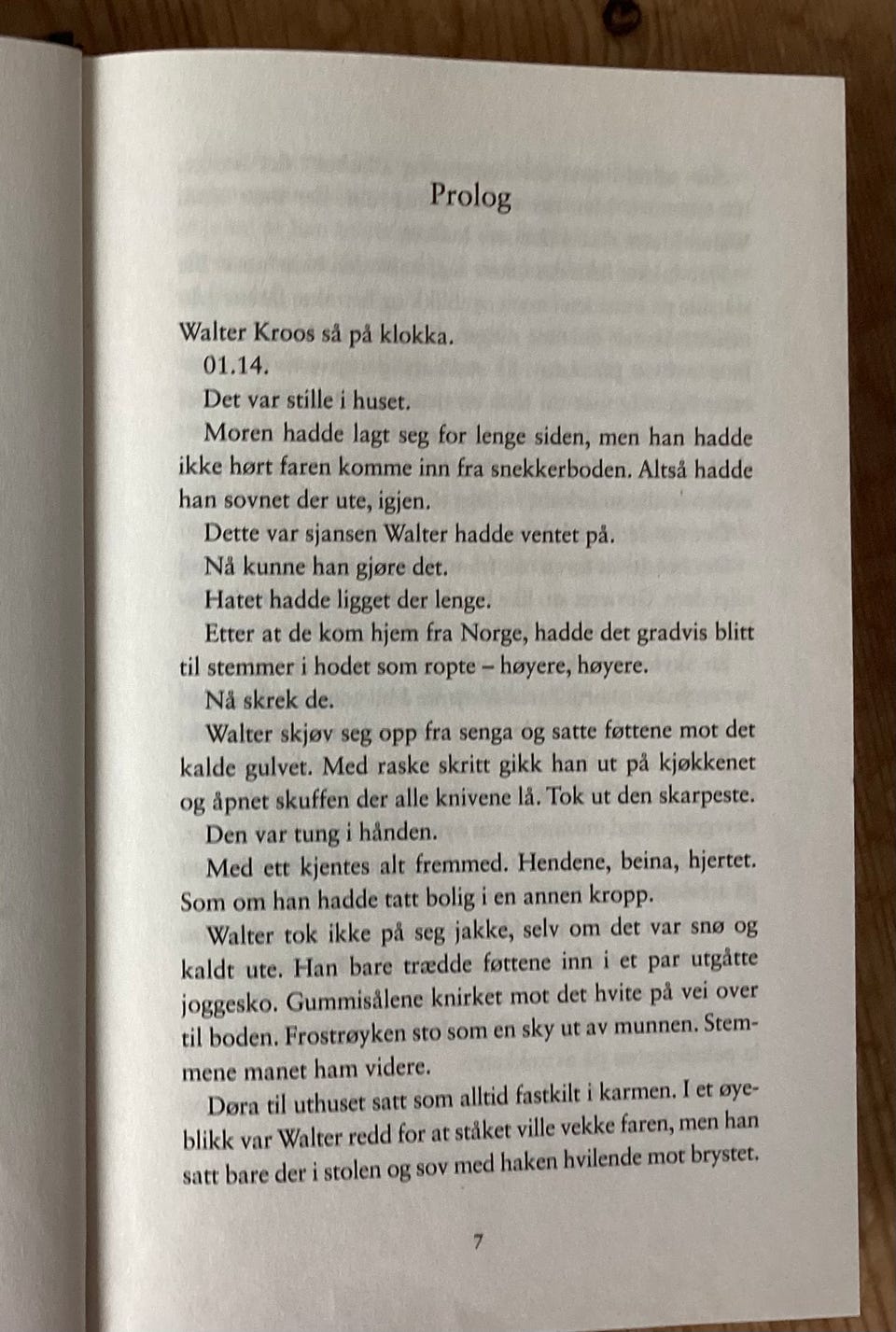 Prolog

Walter Kroos så på klokka.

01.14.

Det var stille i huset.

Moren hadde lagt seg for lenge siden, men han hadde ikke hørt faren komme inn fra snekkerboden. Altså hadde han sovnet der ute, igjen.

Dette var sjansen Walter hadde ventet på.

Nå kunne han gjøre det.

Hatet hadde ligget der lenge.

Etter at de kom hjem fra Norge, hadde det gradvis blitt til stemmer i hodet som ropte – høyere, høyere.

Nå skrek de.

Walter skjøv seg opp fra senga og satte føttene mot det kalde gulvet. Med raske skritt gikk han ut på kjøkkenet og åpnet skuffen der alle knivene lå. Tok ut den skarpeste.

Den var tung i hånden.

Med ett kjentes alt fremmed. Hendene, beina, hjertet. Som om han hadde tatt bolig i en annen kropp.

Walter tok ikke på seg jakke, selv om det var snø og kaldt ute. Han bare trædde føttene inn i et par utgåtte joggesko. Gummisålene knirket mot det hvite på vei over til boden. Frostrøyken sto som en sky ut av munnen. Stemmene manet ham videre.

Døra til uthuset satt som alltid fastkilt i karmen. I et øyeblikk var Walter redd for at ståket ville vekke faren, men han satt bare der i stolen og sov med haken hvilende mot brystet.

7